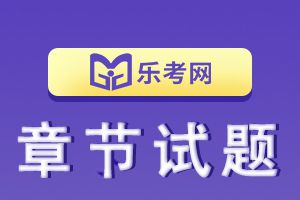 乐考网

章节试题